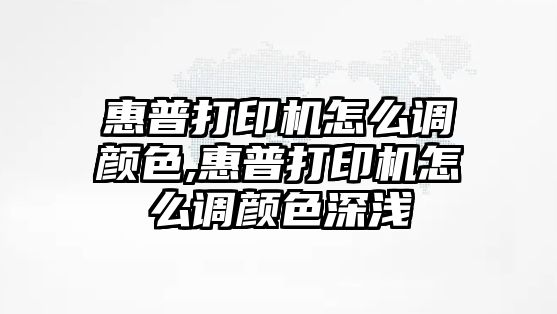 惠普打印机怎么调颜色,惠普打印机怎么调颜色深浅